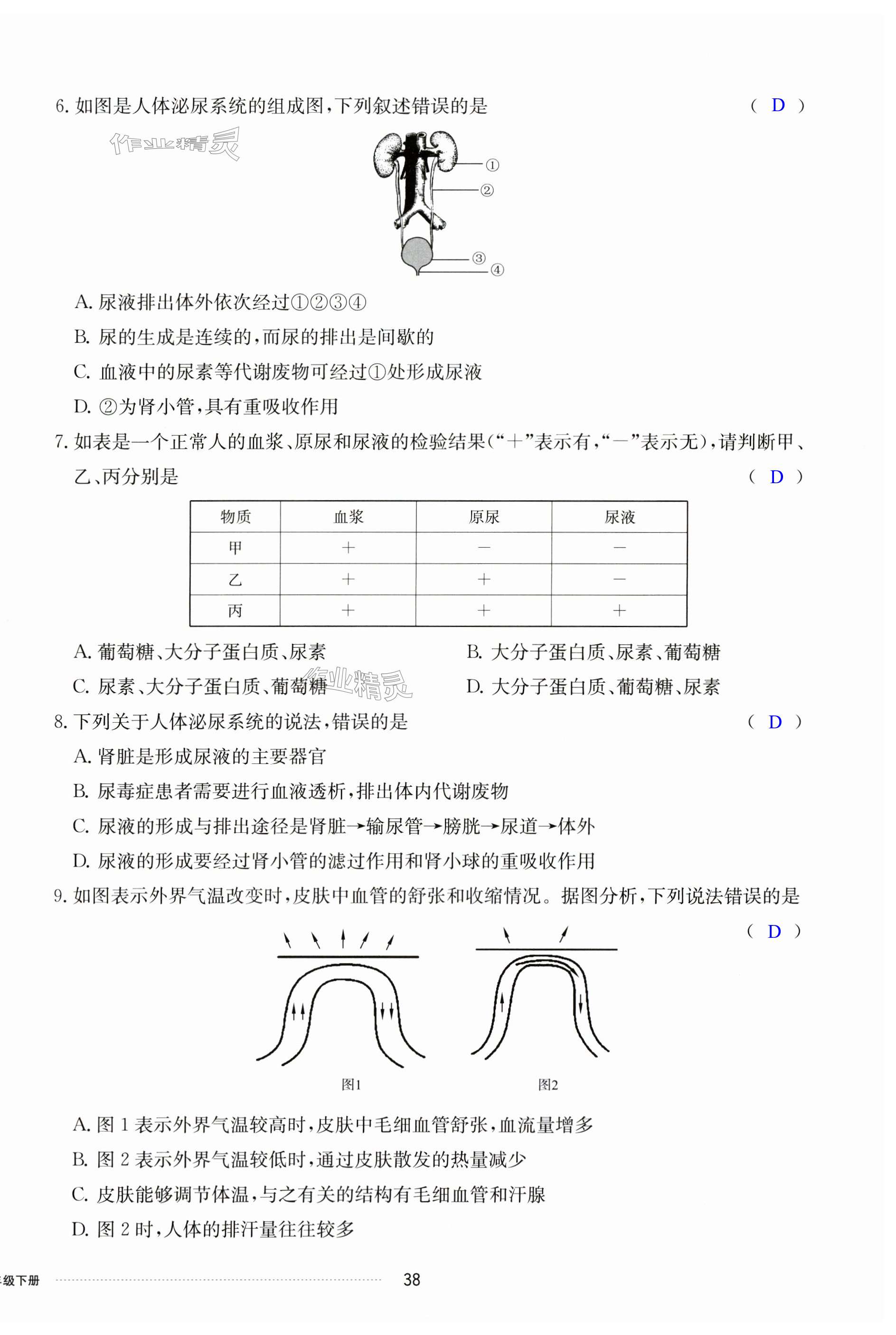 6. 如图是人体泌尿系统的组成图，下列叙述错误的是 （ D ）

作业精灵

①
②
③
④

A. 尿液排出体外依次经过①②③④

B. 尿的生成是连续的，而尿的排出是间歇的

C. 血液中的尿素等代谢废物可经过①处形成尿液

D. ②为肾小管，具有重吸收作用

7. 如表是一个正常人的血浆、原尿和尿液的检验结果（“＋”表示有，“－”表示无），请判断甲、乙、丙分别是 （ D ）

| 物质 | 血浆 | 原尿 | 尿液 |
|---|---|---|---|
| 甲 | ＋ | － | － |
| 乙 | ＋ | ＋ | － |
| 丙 | ＋ | ＋ | ＋ |

A. 葡萄糖、大分子蛋白质、尿素

B. 大分子蛋白质、尿素、葡萄糖

C. 尿素、大分子蛋白质、葡萄糖

D. 大分子蛋白质、葡萄糖、尿素

作业精灵

8. 下列关于人体泌尿系统的说法，错误的是 （ D ）

A. 肾脏是形成尿液的主要器官

B. 尿毒症患者需要进行血液透析，排出体内代谢废物

C. 尿液的形成与排出途径是肾脏→输尿管→膀胱→尿道→体外

D. 尿液的形成要经过肾小管的滤过作用和肾小球的重吸收作用

9. 如图表示外界气温改变时，皮肤中血管的舒张和收缩情况。据图分析，下列说法错误的是 （ D ）

图1

图2

A. 图 1 表示外界气温较高时，皮肤中毛细血管舒张，血流量增多

B. 图 2 表示外界气温较低时，通过皮肤散发的热量减少

C. 皮肤能够调节体温，与之有关的结构有毛细血管和汗腺

D. 图 2 时，人体的排汗量往往较多

级下册

38